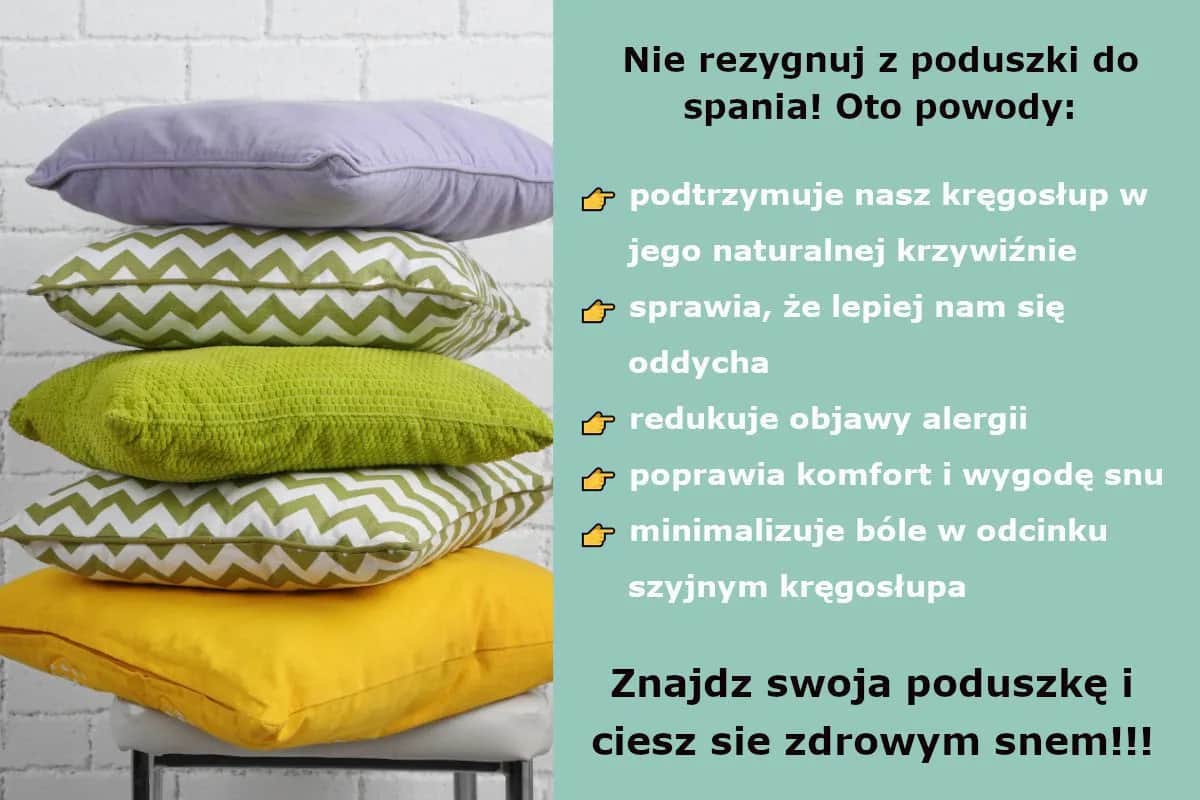 Nie rezygnuj z poduszki do spania! Oto powody:

👉 podtrzymuje nasz kręgosłup w jego naturalnej krzywiźnie

👉 sprawia, że lepiej nam się oddycha

👉 redukuje objawy alergii

👉 poprawia komfort i wygodę snu

👉 minimalizuje bóle w odcinku szyjnym kręgosłupa

Znajdz swoja poduszkę i ciesz sie zdrowym snem!!!